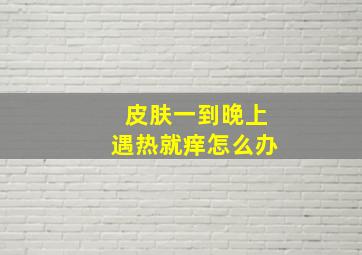 皮肤一到晚上
遇热就痒怎么办